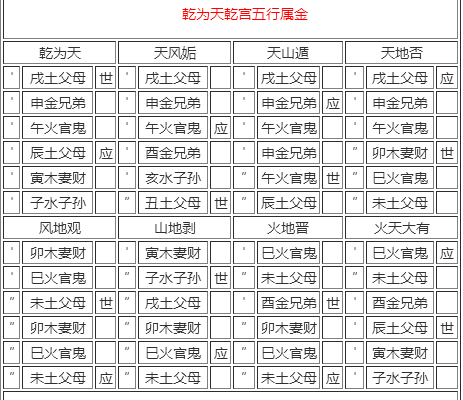 乾为天乾宫五行属金

| 乾为天 | | | 天风姤 | | | 天山遁 | | | 天地否 | | |
|---|---|---|---|---|---|---|---|---|---|---|---|
| ' | 戌土父母 | 世 | ' | 戌土父母 | | ' | 戌土父母 | | ' | 戌土父母 | 应 |
| ' | 申金兄弟 | | ' | 申金兄弟 | | ' | 申金兄弟 | 应 | ' | 申金兄弟 | |
| ' | 午火官鬼 | | ' | 午火官鬼 | 应 | ' | 午火官鬼 | | ' | 午火官鬼 | |
| ' | 辰土父母 | 应 | ' | 酉金兄弟 | | ' | 申金兄弟 | | " | 卯木妻财 | 世 |
| ' | 寅木妻财 | | ' | 亥水子孙 | | " | 午火官鬼 | 世 | " | 巳火官鬼 | |
| ' | 子水子孙 | | " | 丑土父母 | 世 | " | 辰土父母 | | " | 未土父母 | |
| 风地观 | | | 山地剥 | | | 火地晋 | | | 火天大有 | | |
| ' | 卯木妻财 | | ' | 寅木妻财 | | ' | 巳火官鬼 | | ' | 巳火官鬼 | 应 |
| ' | 巳火官鬼 | | " | 子水子孙 | 世 | " | 未土父母 | | " | 未土父母 | |
| " | 未土父母 | 世 | " | 戌土父母 | | ' | 酉金兄弟 | 世 | ' | 酉金兄弟 | |
| " | 卯木妻财 | | " | 卯木妻财 | | " | 卯木妻财 | | ' | 辰土父母 | 世 |
| " | 巳火官鬼 | | " | 巳火官鬼 | 应 | " | 巳火官鬼 | | ' | 寅木妻财 | |
| " | 未土父母 | 应 | " | 未土父母 | | " | 未土父母 | 应 | ' | 子水子孙 | |